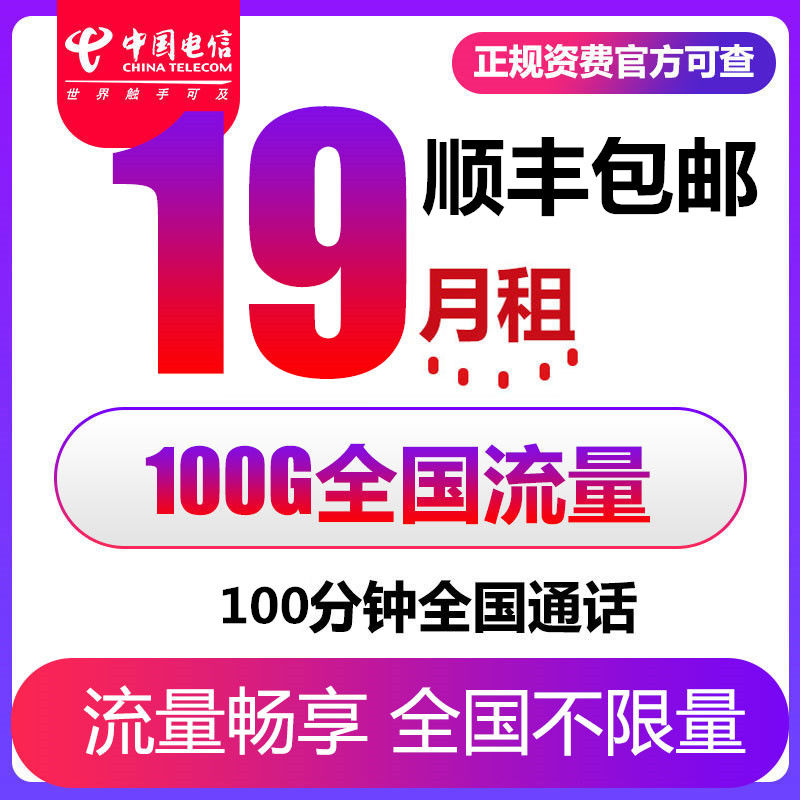 中国电信
CHINA TELECOM
世界触手可及

正规资费官方可查

19

顺丰包邮

月租

100G全国流量

100分钟全国通话

流量畅享 全国不限量